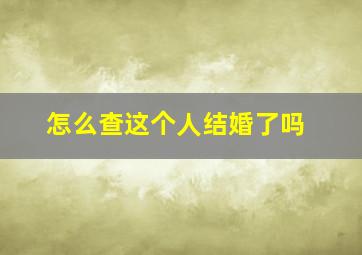 怎么查这个人结婚了吗